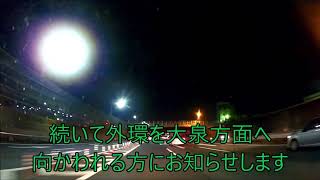 続いて外環を大泉方面へ
向かわれる方にお知らせします